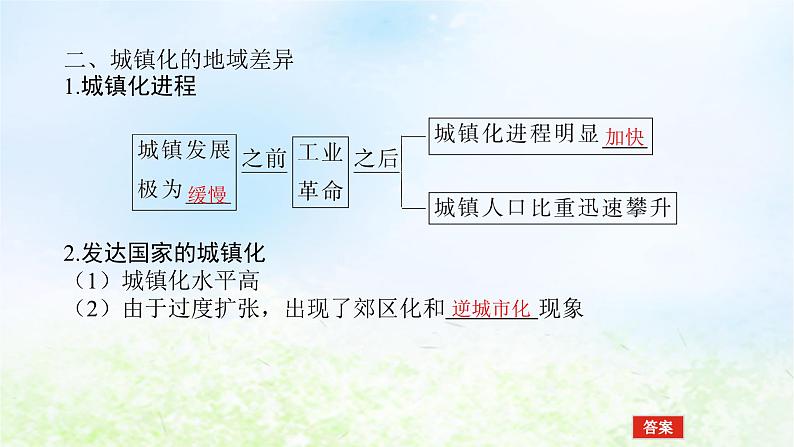 二、城镇化的地域差异

1.城镇化进程

城镇发展极为缓慢

之前

工业革命

之后

城镇化进程明显加快

城镇人口比重迅速攀升

2.发达国家的城镇化

（1）城镇化水平高

（2）由于过度扩张，出现了郊区化和逆城市化现象

答案